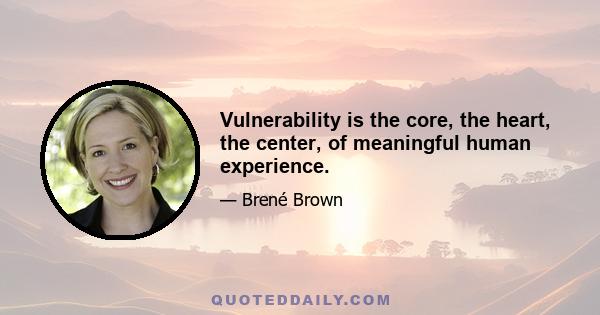 Vulnerability is the core, the heart, the center, of meaningful human experience.

— Brené Brown

QUOTEDDAILY.COM